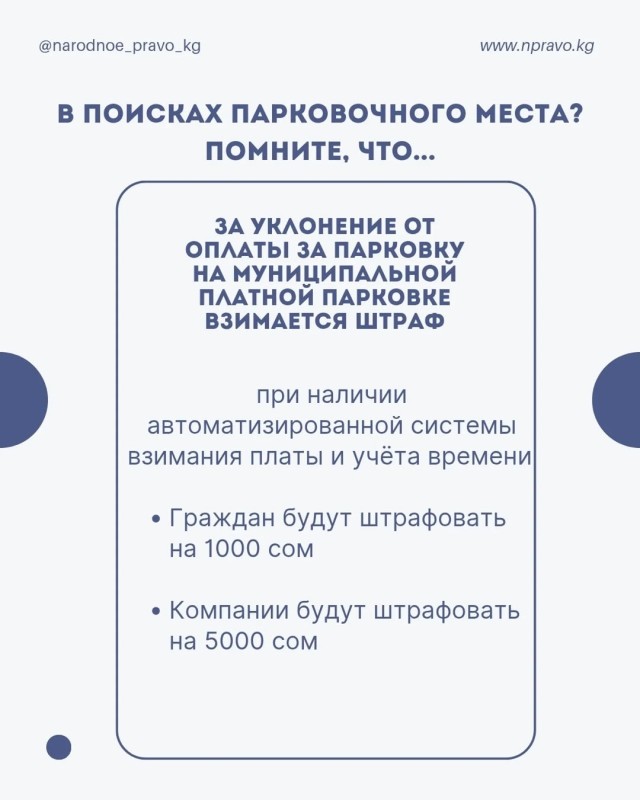 @narodnoe_pravo_kg

www.npravo.kg

В ПОИСКАХ ПАРКОВОЧНОГО МЕСТА? ПОМНИТЕ, ЧТО...

ЗА УКЛОНЕНИЕ ОТ ОПЛАТЫ ЗА ПАРКОВКУ НА МУНИЦИПАЛЬНОЙ ПЛАТНОЙ ПАРКОВКЕ ВЗИМАЕТСЯ ШТРАФ

при наличии автоматизированной системы взимания платы и учёта времени

• Граждан будут штрафовать на 1000 сом

• Компании будут штрафовать на 5000 сом